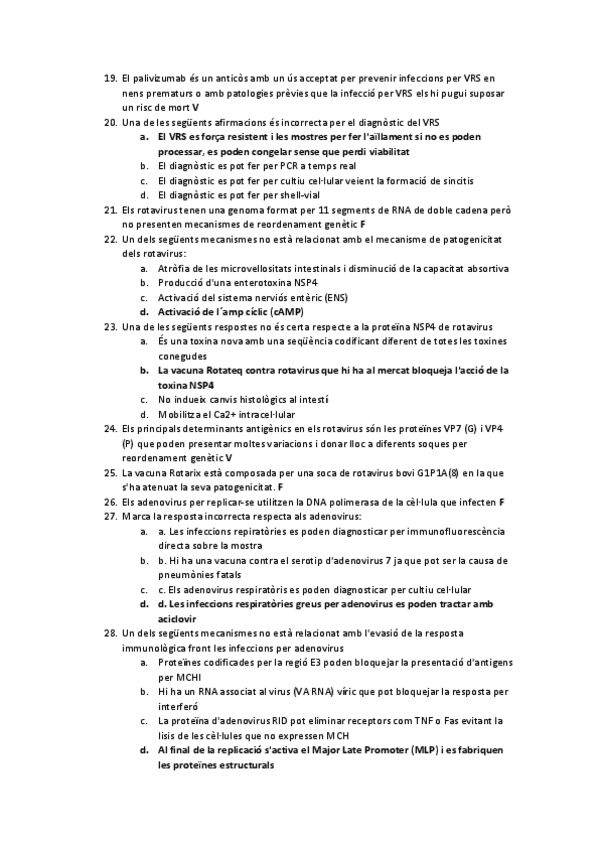 19. El palivizumab és un anticòs amb un ús acceptat per prevenir infeccions per VRS en nens prematurs o amb patologies prèvies que la infecció per VRS els hi pugui suposar un risc de mort V
20. Una de les següents afirmacions és incorrecta per el diagnòstic del VRS
a. El VRS es força resistent i les mostres per fer l'aïllament si no es poden processar, es poden congelar sense que perdi viabilitat
b. El diagnòstic es pot fer per PCR a temps real
c. El diagnòstic es pot fer per cultiu cel·lular veient la formació de sincitis
d. El diagnòstic es pot fer per shell-vial
21. Els rotavirus tenen una genoma format per 11 segments de RNA de doble cadena però no presenten mecanismes de reordenament genètic F
22. Un dels següents mecanismes no està relacionat amb el mecanisme de patogenicitat dels rotavirus:
a. Atròfia de les microvellositats intestinals i disminució de la capacitat absortiva
b. Producció d'una enterotoxina NSP4
c. Activació del sistema nerviós entèric (ENS)
d. Activació de l´amp cíclic (cAMP)
23. Una de les següents respostes no és certa respecte a la proteïna NSP4 de rotavirus
a. És una toxina nova amb una seqüència codificant diferent de totes les toxines conegudes
b. La vacuna Rotateq contra rotavirus que hi ha al mercat bloqueja l'acció de la toxina NSP4
c. No indueix canvis histològics al intestí
d. Mobilitza el Ca2+ intracel·lular
24. Els principals determinants antigènics en els rotavirus són les proteïnes VP7 (G) i VP4 (P) que poden presentar moltes variacions i donar lloc a diferents soques per reordenament genètic V
25. La vacuna Rotarix està composada per una soca de rotavirus boví G1P1A(8) en la que s'ha atenuat la seva patogenicitat. F
26. Els adenovirus per replicar-se utilitzen la DNA polimerasa de la cèl·lula que infecten F
27. Marca la resposta incorrecta respecta als adenovirus:
a. a. Les infeccions repiratòries es poden diagnosticar per immunofluorescència directa sobre la mostra
b. b. Hi ha una vacuna contra el serotip d'adenovirus 7 ja que pot ser la causa de pneumònies fatals
c. c. Els adenovirus respiratòris es poden diagnosticar per cultiu cel·lular
d. d. Les infeccions respiratòries greus per adenovirus es poden tractar amb aciclovir
28. Un dels següents mecanismes no està relacionat amb l'evasió de la resposta immunològica front les infeccions per adenovirus
a. Proteïnes codificades per la regió E3 poden bloquejar la presentació d'antigens per MCHI
b. Hi ha un RNA associat al virus (VA RNA) víric que pot bloquejar la resposta per interferó
c. La proteïna d'adenovirus RID pot eliminar receptors com TNF o Fas evitant la lisis de les cèl·lules que no expressen MCH
d. Al final de la replicació s'activa el Major Late Promoter (MLP) i es fabriquen les proteïnes estructurals